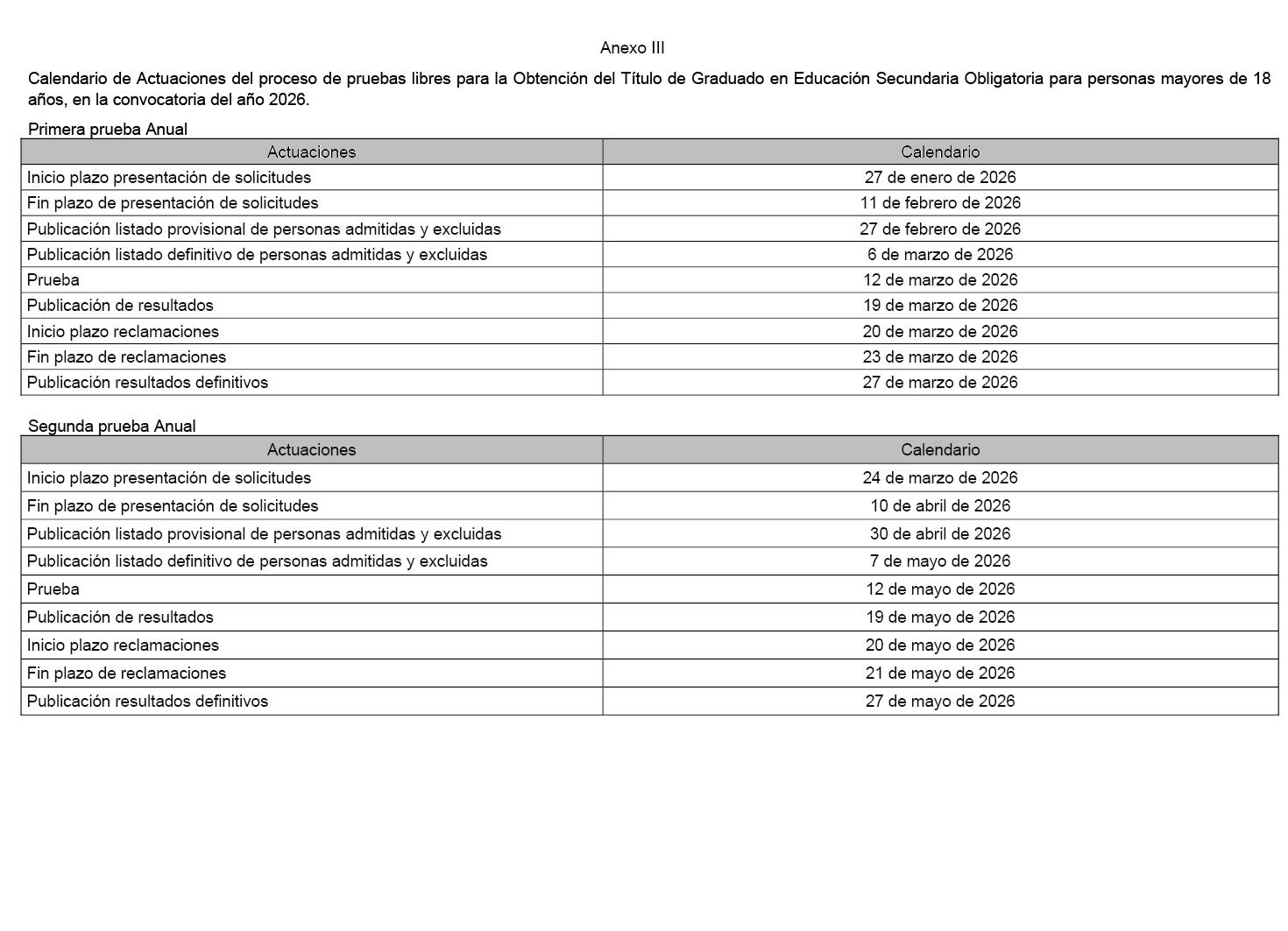 Anexo III

Calendario de Actuaciones del proceso de pruebas libres para la Obtención del Título de Graduado en Educación Secundaria Obligatoria para personas mayores de 18 años, en la convocatoria del año 2026.

Primera prueba Anual

| Actuaciones | Calendario |
|---|---|
| Inicio plazo presentación de solicitudes | 27 de enero de 2026 |
| Fin plazo de presentación de solicitudes | 11 de febrero de 2026 |
| Publicación listado provisional de personas admitidas y excluidas | 27 de febrero de 2026 |
| Publicación listado definitivo de personas admitidas y excluidas | 6 de marzo de 2026 |
| Prueba | 12 de marzo de 2026 |
| Publicación de resultados | 19 de marzo de 2026 |
| Inicio plazo reclamaciones | 20 de marzo de 2026 |
| Fin plazo de reclamaciones | 23 de marzo de 2026 |
| Publicación resultados definitivos | 27 de marzo de 2026 |

Segunda prueba Anual

| Actuaciones | Calendario |
|---|---|
| Inicio plazo presentación de solicitudes | 24 de marzo de 2026 |
| Fin plazo de presentación de solicitudes | 10 de abril de 2026 |
| Publicación listado provisional de personas admitidas y excluidas | 30 de abril de 2026 |
| Publicación listado definitivo de personas admitidas y excluidas | 7 de mayo de 2026 |
| Prueba | 12 de mayo de 2026 |
| Publicación de resultados | 19 de mayo de 2026 |
| Inicio plazo reclamaciones | 20 de mayo de 2026 |
| Fin plazo de reclamaciones | 21 de mayo de 2026 |
| Publicación resultados definitivos | 27 de mayo de 2026 |